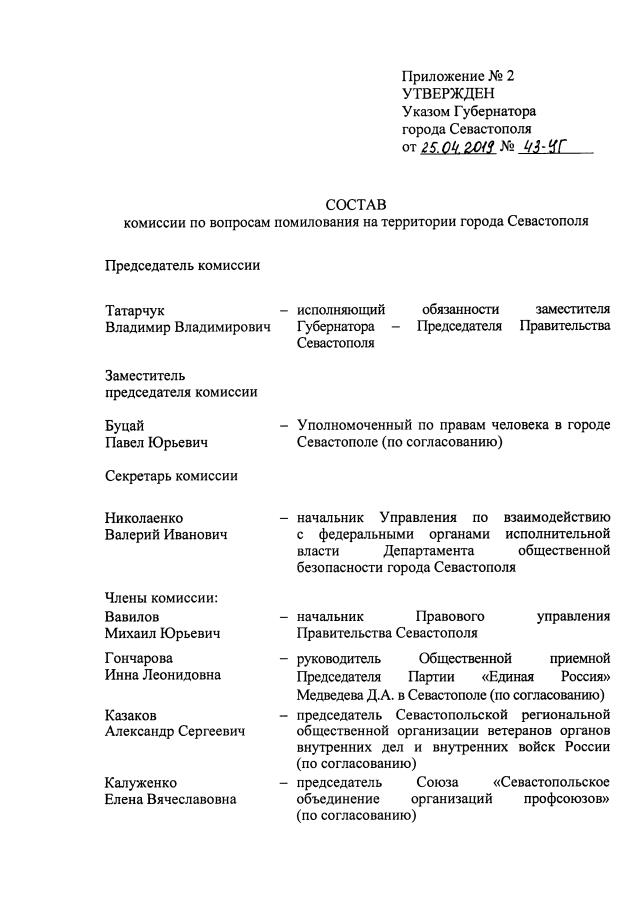 Приложение № 2
УТВЕРЖДЕН
Указом Губернатора
города Севастополя
от 25.04.2019 № 43-УГ

СОСТАВ
комиссии по вопросам помилования на территории города Севастополя

Председатель комиссии

Татарчук Владимир Владимирович – исполняющий обязанности заместителя Губернатора – Председателя Правительства Севастополя

Заместитель председателя комиссии

Буцай Павел Юрьевич – Уполномоченный по правам человека в городе Севастополе (по согласованию)

Секретарь комиссии

Николаенко Валерий Иванович – начальник Управления по взаимодействию с федеральными органами исполнительной власти Департамента общественной безопасности города Севастополя

Члены комиссии:

Вавилов Михаил Юрьевич – начальник Правового управления Правительства Севастополя

Гончарова Инна Леонидовна – руководитель Общественной приемной Председателя Партии «Единая Россия» Медведева Д.А. в Севастополе (по согласованию)

Казаков Александр Сергеевич – председатель Севастопольской региональной общественной организации ветеранов органов внутренних дел и внутренних войск России (по согласованию)

Калуженко Елена Вячеславовна – председатель Союза «Севастопольское объединение организаций профсоюзов» (по согласованию)